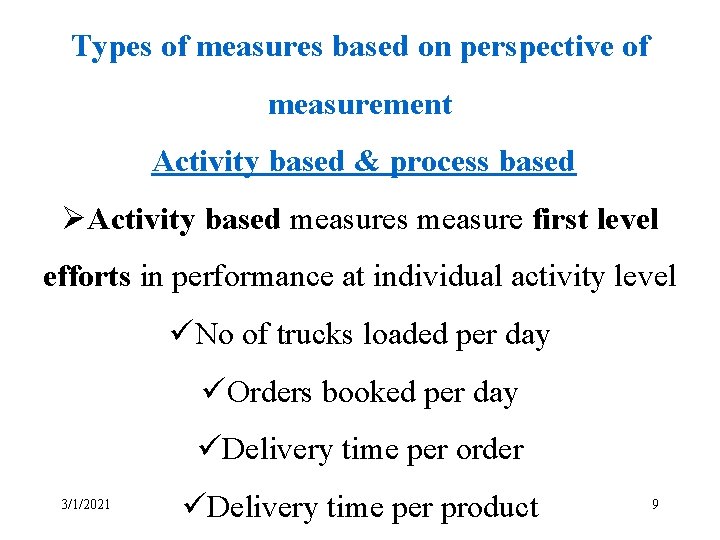 Types of measures based on perspective of measurement

Activity based & process based

➢Activity based measures measure first level efforts in performance at individual activity level

✓No of trucks loaded per day

✓Orders booked per day

✓Delivery time per order

✓Delivery time per product

3/1/2021

9